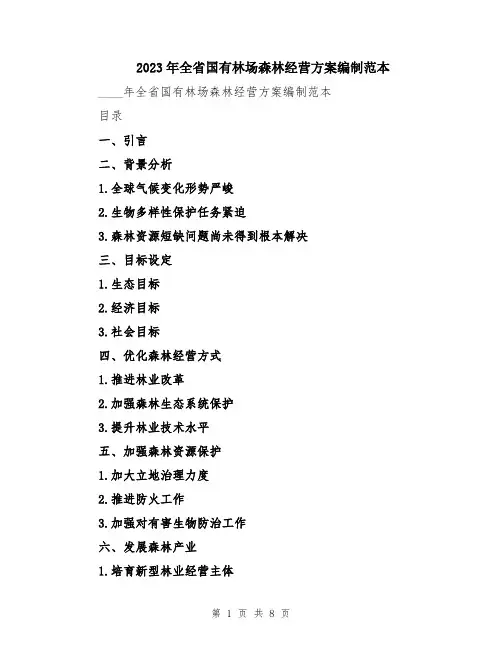 2023年全省国有林场森林经营方案编制范本

____年全省国有林场森林经营方案编制范本

目录

一、引言

二、背景分析

1.全球气候变化形势严峻

2.生物多样性保护任务紧迫

3.森林资源短缺问题尚未得到根本解决

三、目标设定

1.生态目标

2.经济目标

3.社会目标

四、优化森林经营方式

1.推进林业改革

2.加强森林生态系统保护

3.提升林业技术水平

五、加强森林资源保护

1.加大立地治理力度

2.推进防火工作

3.加强对有害生物防治工作

六、发展森林产业

1.培育新型林业经营主体

第 1 页 共 8 页